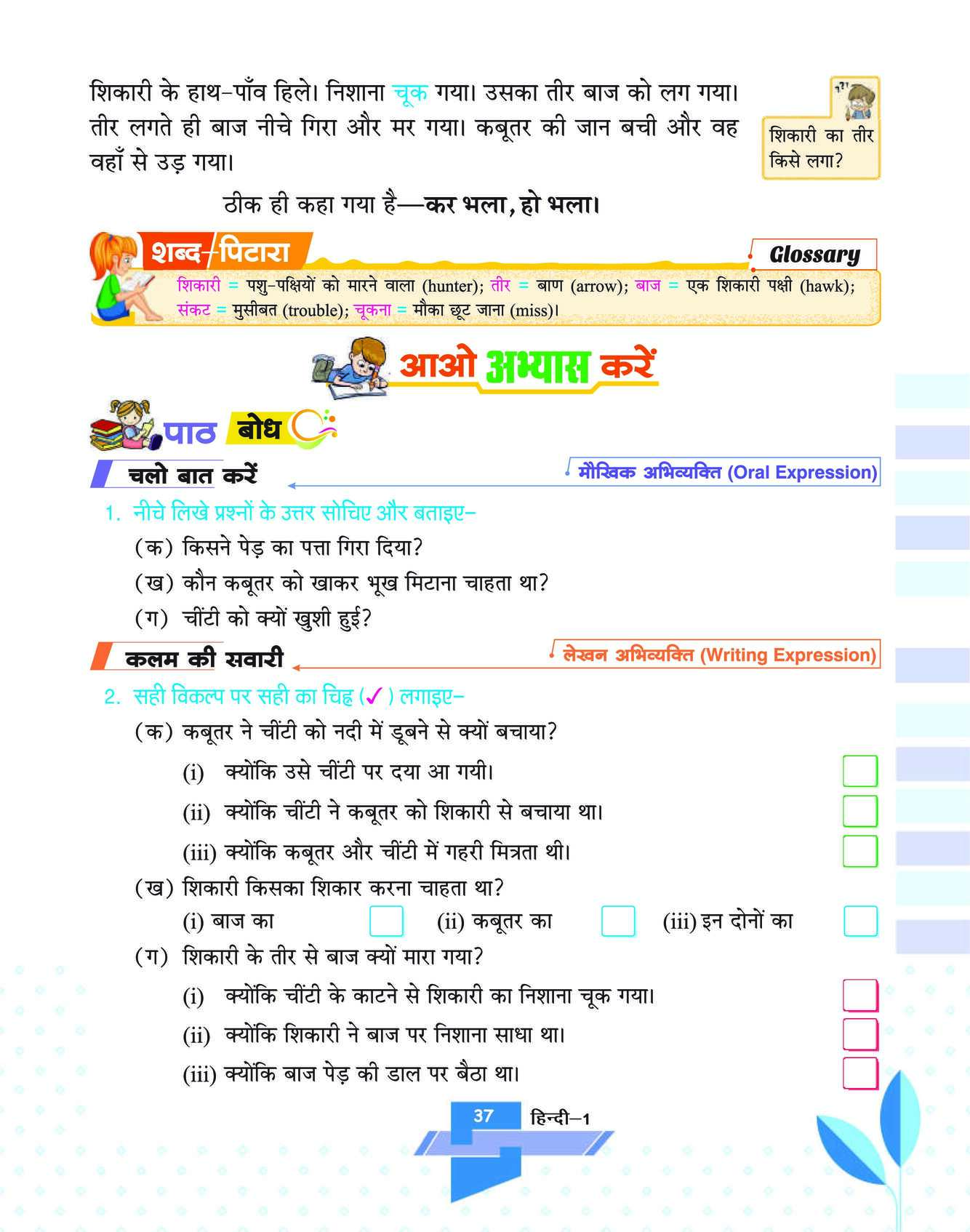 शिकारी के हाथ-पाँव हिले। निशाना चूक गया। उसका तीर बाज को लग गया। तीर लगते ही बाज नीचे गिरा और मर गया। कबूतर की जान बची और वह वहाँ से उड़ गया।

शिकारी का तीर किसे लगा?

ठीक ही कहा गया है—कर भला, हो भला।

शब्द-पिटारा

Glossary

शिकारी = पशु-पक्षियों को मारने वाला (hunter); तीर = बाण (arrow); बाज = एक शिकारी पक्षी (hawk); संकट = मुसीबत (trouble); चूकना = मौका छूट जाना (miss)।

आओ अभ्यास करें

पाठ बोध

चलो बात करें

मौखिक अभिव्यक्ति (Oral Expression)

1. नीचे लिखे प्रश्नों के उत्तर सोचिए और बताइए-

(क) किसने पेड़ का पत्ता गिरा दिया?

(ख) कौन कबूतर को खाकर भूख मिटाना चाहता था?

(ग) चींटी को क्यों खुशी हुई?

कलम की सवारी

लेखन अभिव्यक्ति (Writing Expression)

2. सही विकल्प पर सही का चिह्न (✓) लगाइए-

(क) कबूतर ने चींटी को नदी में डूबने से क्यों बचाया?

(i) क्योंकि उसे चींटी पर दया आ गयी।

(ii) क्योंकि चींटी ने कबूतर को शिकारी से बचाया था।

(iii) क्योंकि कबूतर और चींटी में गहरी मित्रता थी।

(ख) शिकारी किसका शिकार करना चाहता था?

(i) बाज का (ii) कबूतर का (iii) इन दोनों का

(ग) शिकारी के तीर से बाज क्यों मारा गया?

(i) क्योंकि चींटी के काटने से शिकारी का निशाना चूक गया।

(ii) क्योंकि शिकारी ने बाज पर निशाना साधा था।

(iii) क्योंकि बाज पेड़ की डाल पर बैठा था।

37 हिन्दी-1